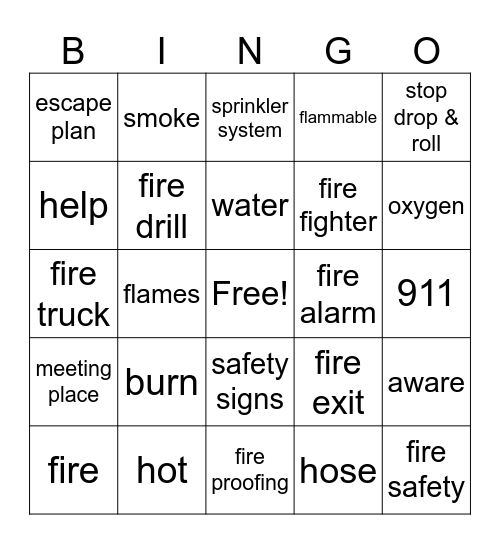 | B | I | N | G | O |
|---|---|---|---|---|
| escape plan | smoke | sprinkler system | flammable | stop drop & roll |
| help | fire drill | water | fire fighter | oxygen |
| fire truck | flames | Free! | fire alarm | 911 |
| meeting place | burn | safety signs | fire exit | aware |
| fire | hot | fire proofing | hose | fire safety |